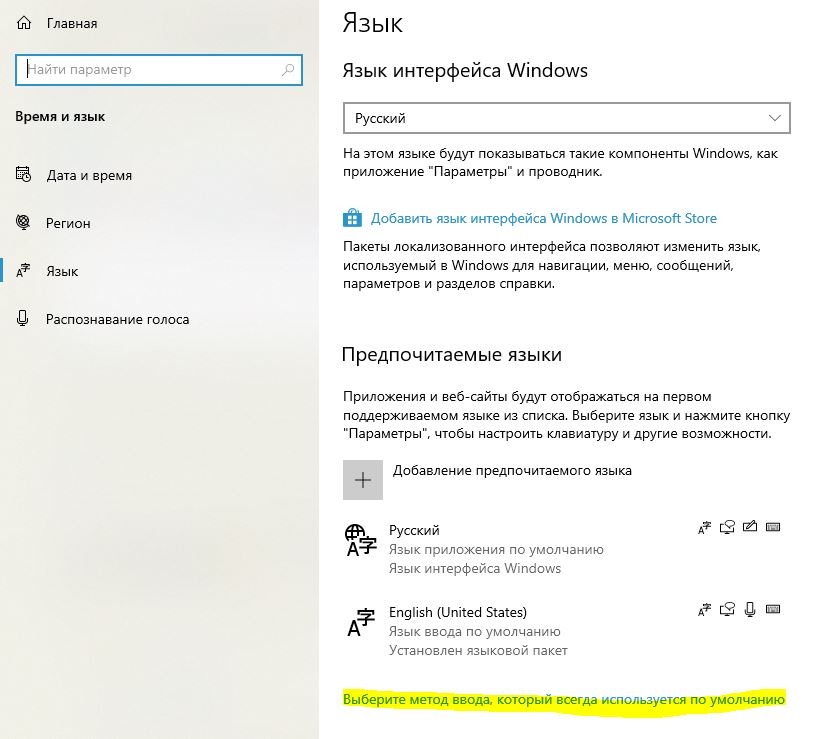 Главная

Найти параметр

Время и язык

Дата и время

Регион

Язык

Распознавание голоса

Язык

Язык интерфейса Windows

Русский

На этом языке будут показываться такие компоненты Windows, как приложение "Параметры" и проводник.

Добавить язык интерфейса Windows в Microsoft Store

Пакеты локализованного интерфейса позволяют изменить язык, используемый в Windows для навигации, меню, сообщений, параметров и разделов справки.

Предпочитаемые языки

Приложения и веб-сайты будут отображаться на первом поддерживаемом языке из списка. Выберите язык и нажмите кнопку "Параметры", чтобы настроить клавиатуру и другие возможности.

Добавление предпочитаемого языка

Русский
Язык приложения по умолчанию
Язык интерфейса Windows

English (United States)
Язык ввода по умолчанию
Установлен языковой пакет

Выберите метод ввода, который всегда используется по умолчанию